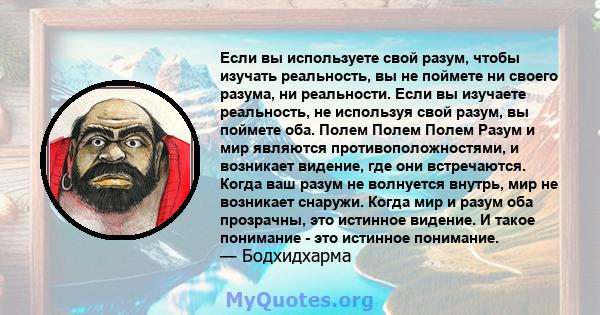 Если вы используете свой разум, чтобы изучать реальность, вы не поймете ни своего разума, ни реальности. Если вы изучаете реальность, не используя свой разум, вы поймете оба. Полем Полем Полем Разум и мир являются противоположностями, и возникает видение, где они встречаются. Когда ваш разум не волнуется внутрь, мир не возникает снаружи. Когда мир и разум оба прозрачны, это истинное видение. И такое понимание - это истинное понимание.
— Бодхидхарма

MyQuotes.org